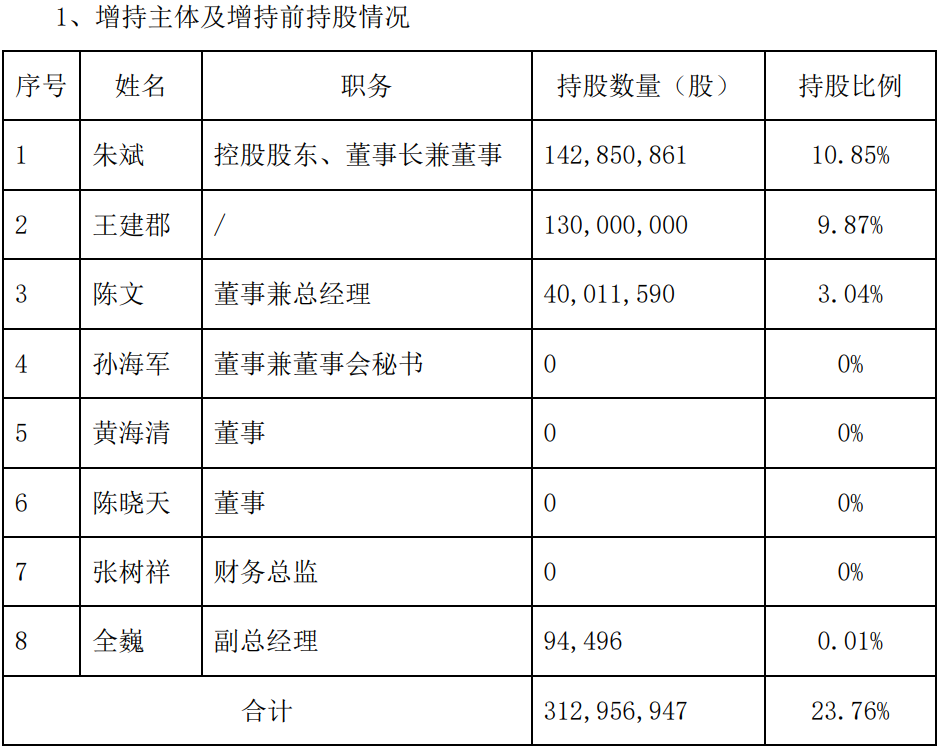 1、增持主体及增持前持股情况

| 序号 | 姓名 | 职务 | 持股数量（股） | 持股比例 |
|---|---|---|---|---|
| 1 | 朱斌 | 控股股东、董事长兼董事 | 142,850,861 | 10.85% |
| 2 | 王建郡 | / | 130,000,000 | 9.87% |
| 3 | 陈文 | 董事兼总经理 | 40,011,590 | 3.04% |
| 4 | 孙海军 | 董事兼董事会秘书 | 0 | 0% |
| 5 | 黄海清 | 董事 | 0 | 0% |
| 6 | 陈晓天 | 董事 | 0 | 0% |
| 7 | 张树祥 | 财务总监 | 0 | 0% |
| 8 | 全巍 | 副总经理 | 94,496 | 0.01% |
| 合计 | | | 312,956,947 | 23.76% |